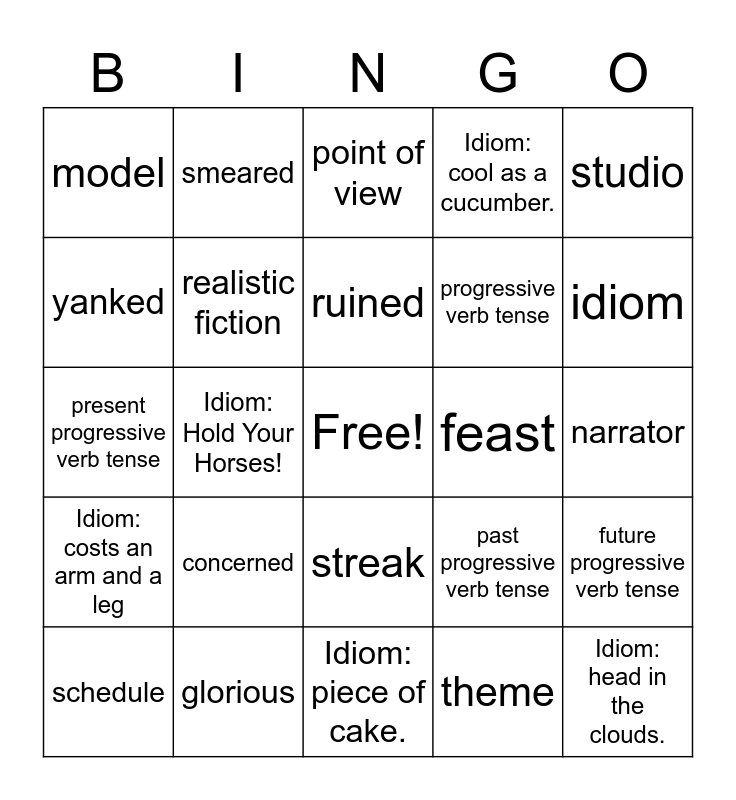 | B | I | N | G | O |
|---|---|---|---|---|
| model | smeared | point of view | Idiom: cool as a cucumber. | studio |
| yanked | realistic fiction | ruined | progressive verb tense | idiom |
| present progressive verb tense | Idiom: Hold Your Horses! | Free! | feast | narrator |
| Idiom: costs an arm and a leg | concerned | streak | past progressive verb tense | future progressive verb tense |
| schedule | glorious | Idiom: piece of cake. | theme | Idiom: head in the clouds. |